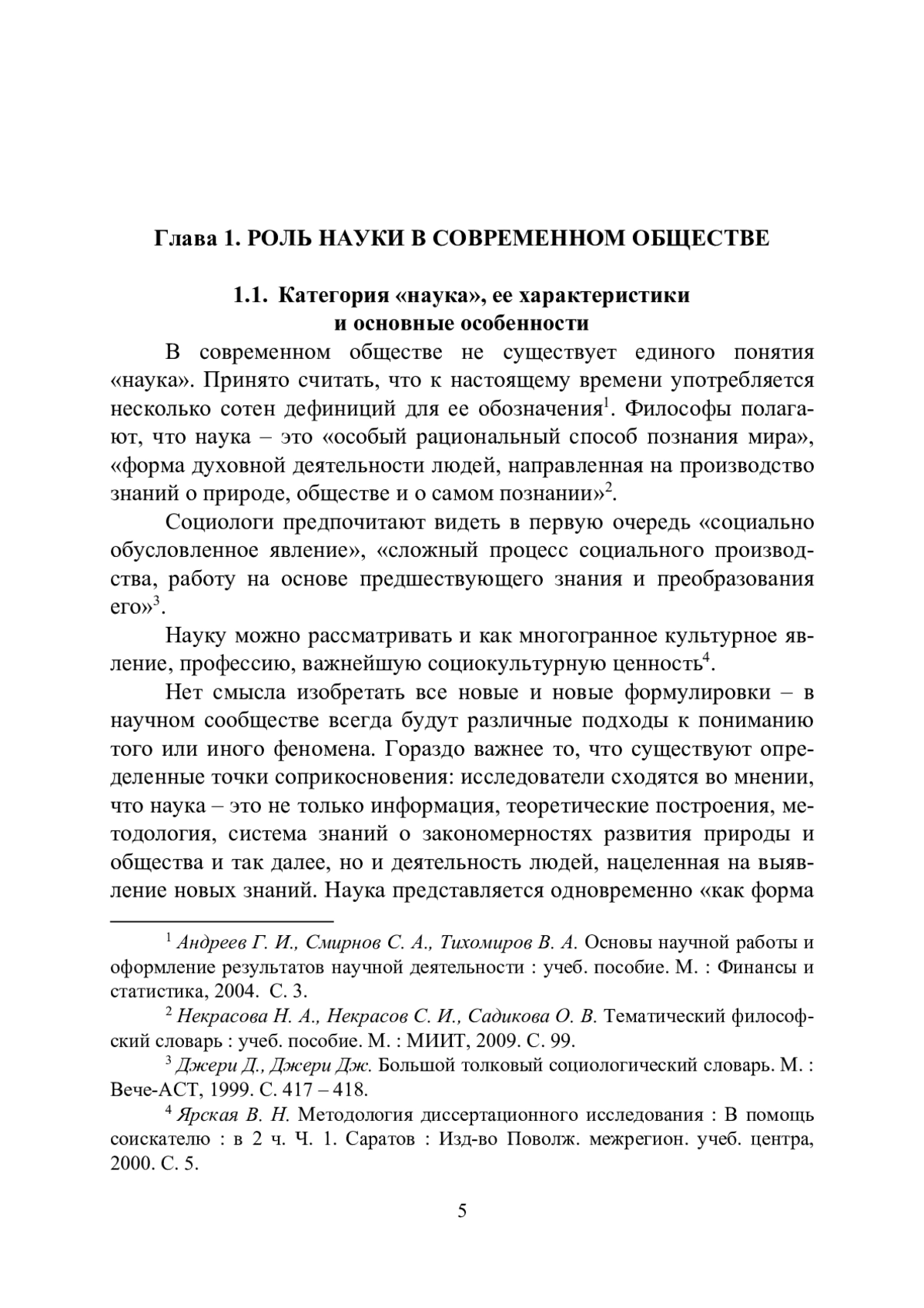 Глава 1. РОЛЬ НАУКИ В СОВРЕМЕННОМ ОБЩЕСТВЕ

1.1. Категория «наука», ее характеристики и основные особенности

В современном обществе не существует единого понятия «наука». Принято считать, что к настоящему времени употребляется несколько сотен дефиниций для ее обозначения$^1$. Философы полагают, что наука – это «особый рациональный способ познания мира», «форма духовной деятельности людей, направленная на производство знаний о природе, обществе и о самом познании»$^2$.

Социологи предпочитают видеть в первую очередь «социально обусловленное явление», «сложный процесс социального производства, работу на основе предшествующего знания и преобразования его»$^3$.

Науку можно рассматривать и как многогранное культурное явление, профессию, важнейшую социокультурную ценность$^4$.

Нет смысла изобретать все новые и новые формулировки – в научном сообществе всегда будут различные подходы к пониманию того или иного феномена. Гораздо важнее то, что существуют определенные точки соприкосновения: исследователи сходятся во мнении, что наука – это не только информация, теоретические построения, методология, система знаний о закономерностях развития природы и общества и так далее, но и деятельность людей, нацеленная на выявление новых знаний. Наука представляется одновременно «как форма

$^1$ Андреев Г. И., Смирнов С. А., Тихомиров В. А. Основы научной работы и оформление результатов научной деятельности : учеб. пособие. М. : Финансы и статистика, 2004. С. 3.

$^2$ Некрасова Н. А., Некрасов С. И., Садикова О. В. Тематический философский словарь : учеб. пособие. М. : МИИТ, 2009. С. 99.

$^3$ Джери Д., Джери Дж. Большой толковый социологический словарь. М. : Вече-АСТ, 1999. С. 417 – 418.

$^4$ Ярская В. Н. Методология диссертационного исследования : В помощь соискателю : в 2 ч. Ч. 1. Саратов : Изд-во Поволж. межрегион. учеб. центра, 2000. С. 5.

5